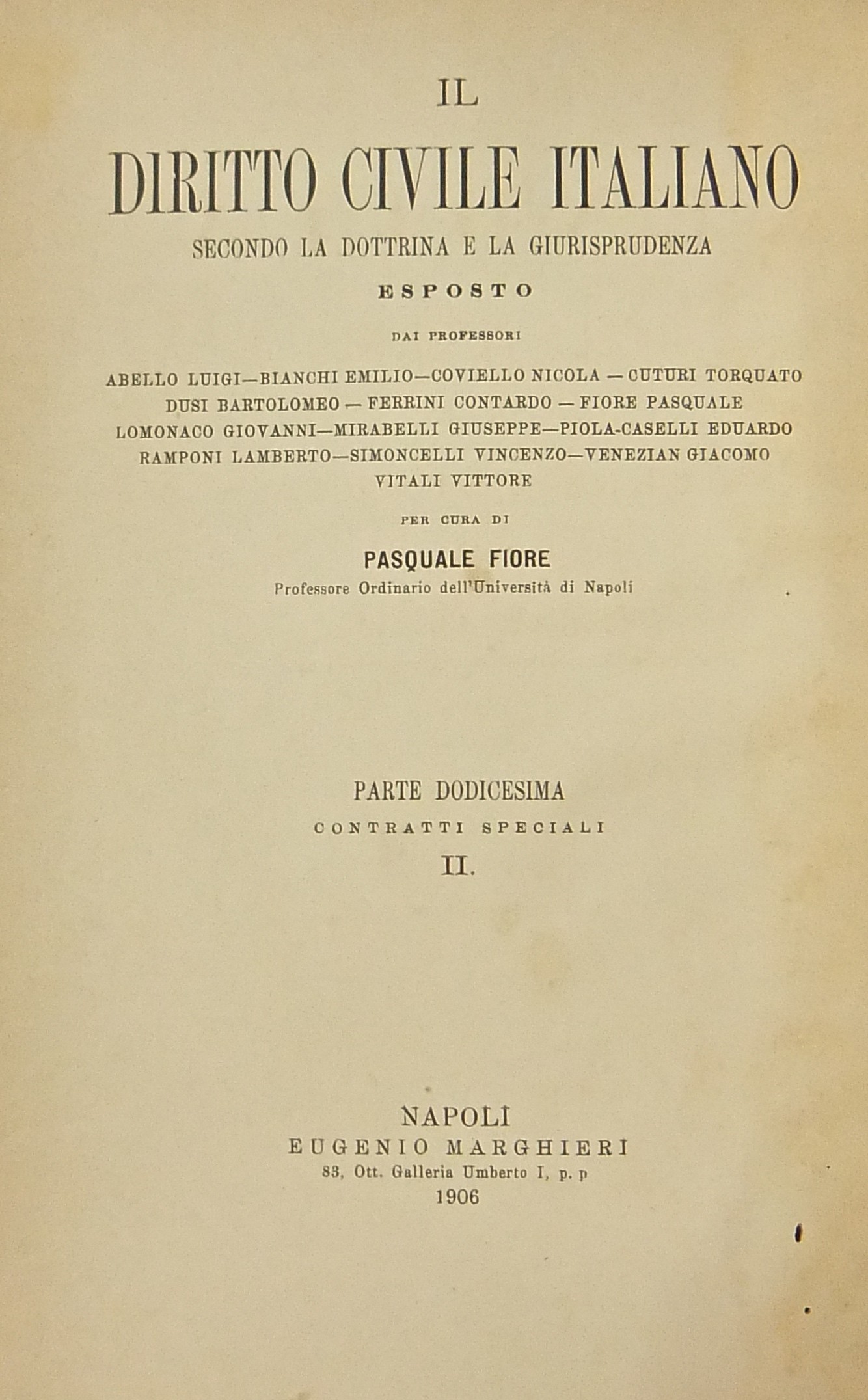 IL

DIRITTO CIVILE ITALIANO

SECONDO LA DOTTRINA E LA GIURISPRUDENZA

ESPOSTO

DAI PROFESSORI

ABELLO LUIGI—BIANCHI EMILIO—COVIELLO NICOLA — CUTURI TORQUATO DUSI BARTOLOMEO — FERRINI CONTARDO — FIORE PASQUALE LOMONACO GIOVANNI—MIRABELLI GIUSEPPE—PIOLA-CASELLI EDUARDO RAMPONI LAMBERTO—SIMONCELLI VINCENZO—VENEZIAN GIACOMO VITALI VITTORE

PER CURA DI

PASQUALE FIORE
Professore Ordinario dell'Università di Napoli

PARTE DODICESIMA
CONTRATTI SPECIALI
II.

NAPOLI
EUGENIO MARGHIERI
83, Ott. Galleria Umberto I, p. p
1906